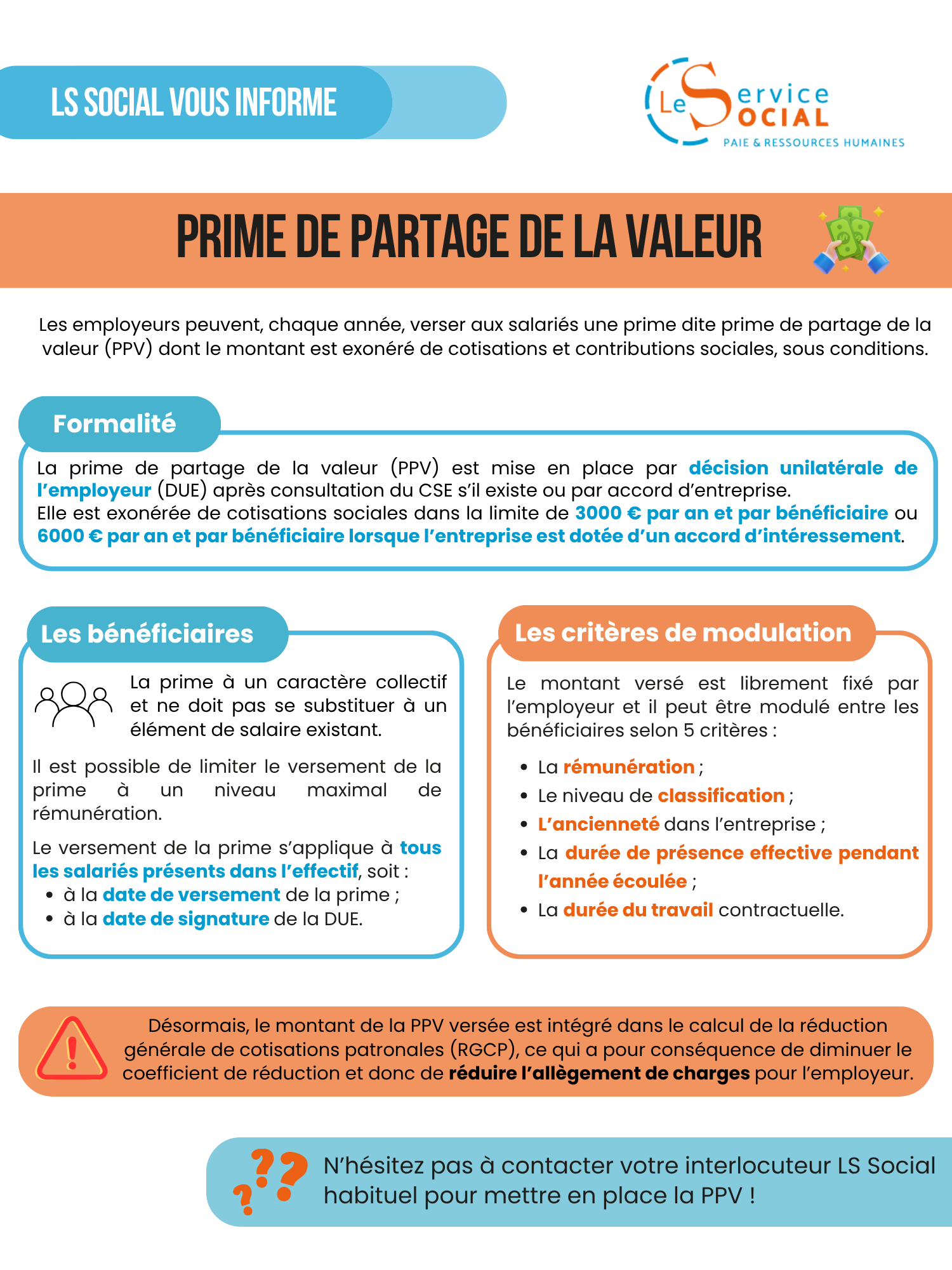 LS SOCIAL VOUS INFORME

Le Service SOCIAL
PAIE & RESSOURCES HUMAINES

PRIME DE PARTAGE DE LA VALEUR

Les employeurs peuvent, chaque année, verser aux salariés une prime dite prime de partage de la valeur (PPV) dont le montant est exonéré de cotisations et contributions sociales, sous conditions.

Formalité

La prime de partage de la valeur (PPV) est mise en place par décision unilatérale de l'employeur (DUE) après consultation du CSE s'il existe ou par accord d'entreprise.
Elle est exonérée de cotisations sociales dans la limite de 3000 € par an et par bénéficiaire ou 6000 € par an et par bénéficiaire lorsque l'entreprise est dotée d'un accord d'intéressement.

Les bénéficiaires

La prime à un caractère collectif et ne doit pas se substituer à un élément de salaire existant.

Il est possible de limiter le versement de la prime à un niveau maximal de rémunération.

Le versement de la prime s'applique à tous les salariés présents dans l'effectif, soit :
• à la date de versement de la prime ;
• à la date de signature de la DUE.

Les critères de modulation

Le montant versé est librement fixé par l'employeur et il peut être modulé entre les bénéficiaires selon 5 critères :

• La rémunération ;
• Le niveau de classification ;
• L'ancienneté dans l'entreprise ;
• La durée de présence effective pendant l'année écoulée ;
• La durée du travail contractuelle.

Désormais, le montant de la PPV versée est intégré dans le calcul de la réduction générale de cotisations patronales (RGCP), ce qui a pour conséquence de diminuer le coefficient de réduction et donc de réduire l'allègement de charges pour l'employeur.

N'hésitez pas à contacter votre interlocuteur LS Social habituel pour mettre en place la PPV !